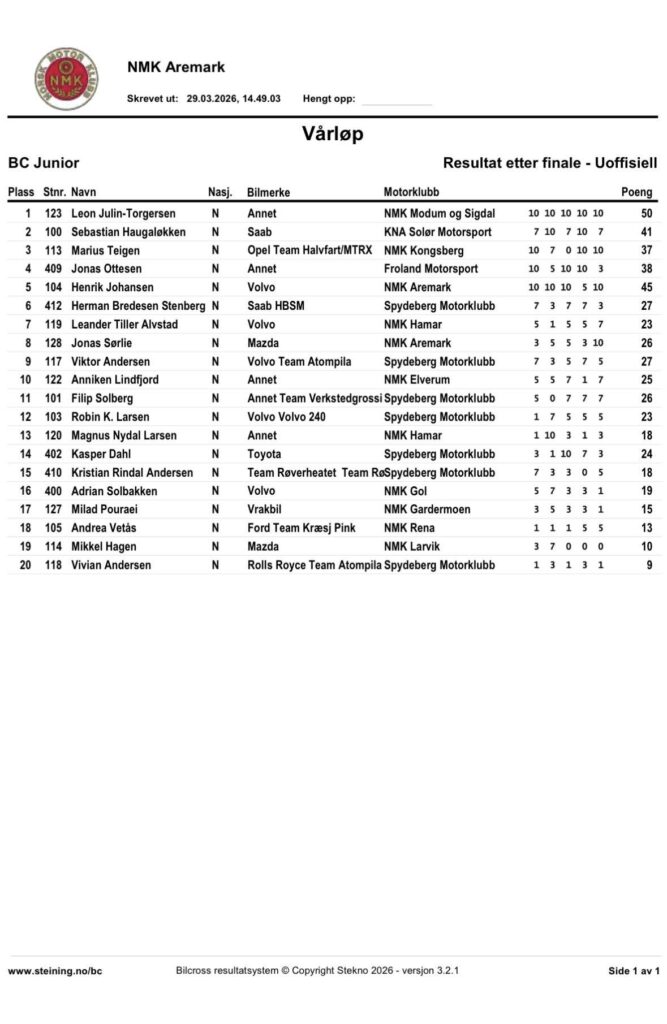 NORSK MOTOR KLUBB NMK

NMK Aremark

Skrevet ut: 29.03.2026, 14.49.03 Hengt opp:

Vårløp

BC Junior

Resultat etter finale - Uoffisiell

| Plass | Stnr. | Navn | Nasj. | Bilmerke | Motorklubb | | Poeng |
|---|---|---|---|---|---|---|---|
| 1 | 123 | Leon Julin-Torgersen | N | Annet | NMK Modum og Sigdal | 10 10 10 10 10 | 50 |
| 2 | 100 | Sebastian Haugaløkken | N | Saab | KNA Solør Motorsport | 7 10 7 10 7 | 41 |
| 3 | 113 | Marius Teigen | N | Opel Team Halvfart/MTRX | NMK Kongsberg | 10 7 0 10 10 | 37 |
| 4 | 409 | Jonas Ottesen | N | Annet | Froland Motorsport | 10 5 10 10 3 | 38 |
| 5 | 104 | Henrik Johansen | N | Volvo | NMK Aremark | 10 10 10 5 10 | 45 |
| 6 | 412 | Herman Bredesen Stenberg | N | Saab HBSM | Spydeberg Motorklubb | 7 3 7 7 3 | 27 |
| 7 | 119 | Leander Tiller Alvstad | N | Volvo | NMK Hamar | 5 1 5 5 7 | 23 |
| 8 | 128 | Jonas Sørlie | N | Mazda | NMK Aremark | 3 5 5 3 10 | 26 |
| 9 | 117 | Viktor Andersen | N | Volvo Team Atompila | Spydeberg Motorklubb | 7 3 5 7 5 | 27 |
| 10 | 122 | Anniken Lindfjord | N | Annet | NMK Elverum | 5 5 7 1 7 | 25 |
| 11 | 101 | Filip Solberg | N | Annet Team Verkstedgrossi | Spydeberg Motorklubb | 5 0 7 7 7 | 26 |
| 12 | 103 | Robin K. Larsen | N | Volvo Volvo 240 | Spydeberg Motorklubb | 1 7 5 5 5 | 23 |
| 13 | 120 | Magnus Nydal Larsen | N | Annet | NMK Hamar | 1 10 3 1 3 | 18 |
| 14 | 402 | Kasper Dahl | N | Toyota | Spydeberg Motorklubb | 3 1 10 7 3 | 24 |
| 15 | 410 | Kristian Rindal Andersen | N | Team Røverheatet Team Rø | Spydeberg Motorklubb | 7 3 3 0 5 | 18 |
| 16 | 400 | Adrian Solbakken | N | Volvo | NMK Gol | 5 7 3 3 1 | 19 |
| 17 | 127 | Milad Pouraei | N | Vrakbil | NMK Gardermoen | 3 5 3 3 1 | 15 |
| 18 | 105 | Andrea Vetås | N | Ford Team Kræsj Pink | NMK Rena | 1 1 1 5 5 | 13 |
| 19 | 114 | Mikkel Hagen | N | Mazda | NMK Larvik | 3 7 0 0 0 | 10 |
| 20 | 118 | Vivian Andersen | N | Rolls Royce Team Atompila | Spydeberg Motorklubb | 1 3 1 3 1 | 9 |

www.steining.no/bc Bilcross resultatsystem © Copyright Stekno 2026 - versjon 3.2.1 Side 1 av 1